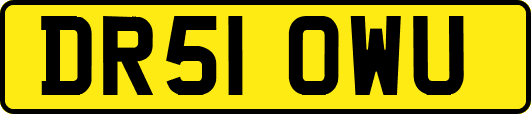 DR51 OWU